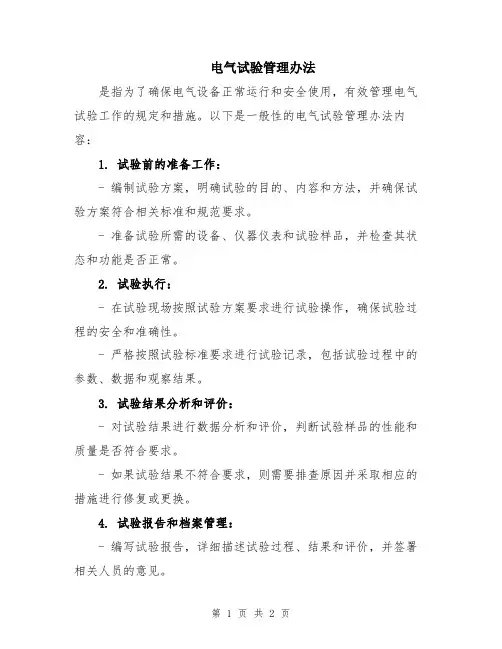 电气试验管理办法

是指为了确保电气设备正常运行和安全使用，有效管理电气试验工作的规定和措施。以下是一般性的电气试验管理办法内容：

1. 试验前的准备工作：

- 编制试验方案，明确试验的目的、内容和方法，并确保试验方案符合相关标准和规范要求。

- 准备试验所需的设备、仪器仪表和试验样品，并检查其状态和功能是否正常。

2. 试验执行：

- 在试验现场按照试验方案要求进行试验操作，确保试验过程的安全和准确性。

- 严格按照试验标准要求进行试验记录，包括试验过程中的参数、数据和观察结果。

3. 试验结果分析和评价：

- 对试验结果进行数据分析和评价，判断试验样品的性能和质量是否符合要求。

- 如果试验结果不符合要求，则需要排查原因并采取相应的措施进行修复或更换。

4. 试验报告和档案管理：

- 编写试验报告，详细描述试验过程、结果和评价，并签署相关人员的意见。

第 1 页 共 2 页